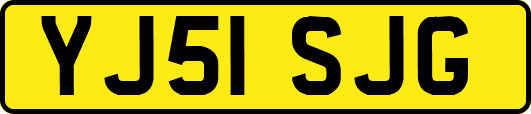 YJ51 SJG